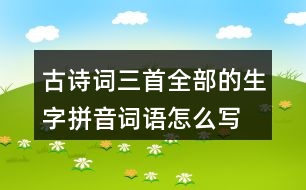 古诗词三首全部的生字拼音词语怎么写